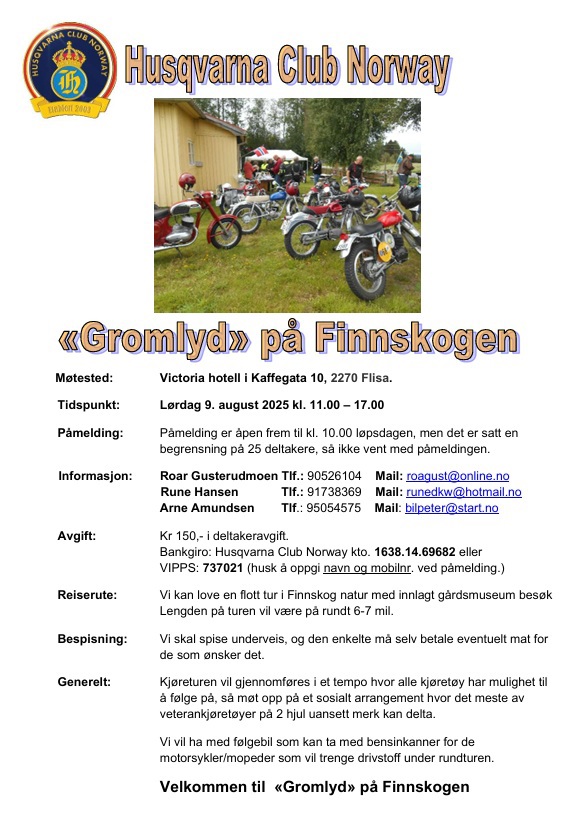 HUSQVARNA CLUB NORWAY
H
Etablert 2003

Husqvarna Club Norway

«Gromlyd» på Finnskogen

Møtested: Victoria hotell i Kaffegata 10, 2270 Flisa.

Tidspunkt: Lørdag 9. august 2025 kl. 11.00 – 17.00

Påmelding: Påmelding er åpen frem til kl. 10.00 løpsdagen, men det er satt en begrensning på 25 deltakere, så ikke vent med påmeldingen.

Informasjon: Roar Gusterudmoen Tlf.: 90526104 Mail: roagust@online.no
Rune Hansen Tlf.: 91738369 Mail: runedkw@hotmail.no
Arne Amundsen Tlf.: 95054575 Mail: bilpeter@start.no

Avgift: Kr 150,- i deltakeravgift.
Bankgiro: Husqvarna Club Norway kto. 1638.14.69682 eller
VIPPS: 737021 (husk å oppgi navn og mobilnr. ved påmelding.)

Reiserute: Vi kan love en flott tur i Finnskog natur med innlagt gårdsmuseum besøk Lengden på turen vil være på rundt 6-7 mil.

Bespisning: Vi skal spise underveis, og den enkelte må selv betale eventuelt mat for de som ønsker det.

Generelt: Kjøreturen vil gjennomføres i et tempo hvor alle kjøretøy har mulighet til å følge på, så møt opp på et sosialt arrangement hvor det meste av veterankjøretøyer på 2 hjul uansett merk kan delta.

Vi vil ha med følgebil som kan ta med bensinkanner for de motorsykler/mopeder som vil trenge drivstoff under rundturen.

Velkommen til «Gromlyd» på Finnskogen